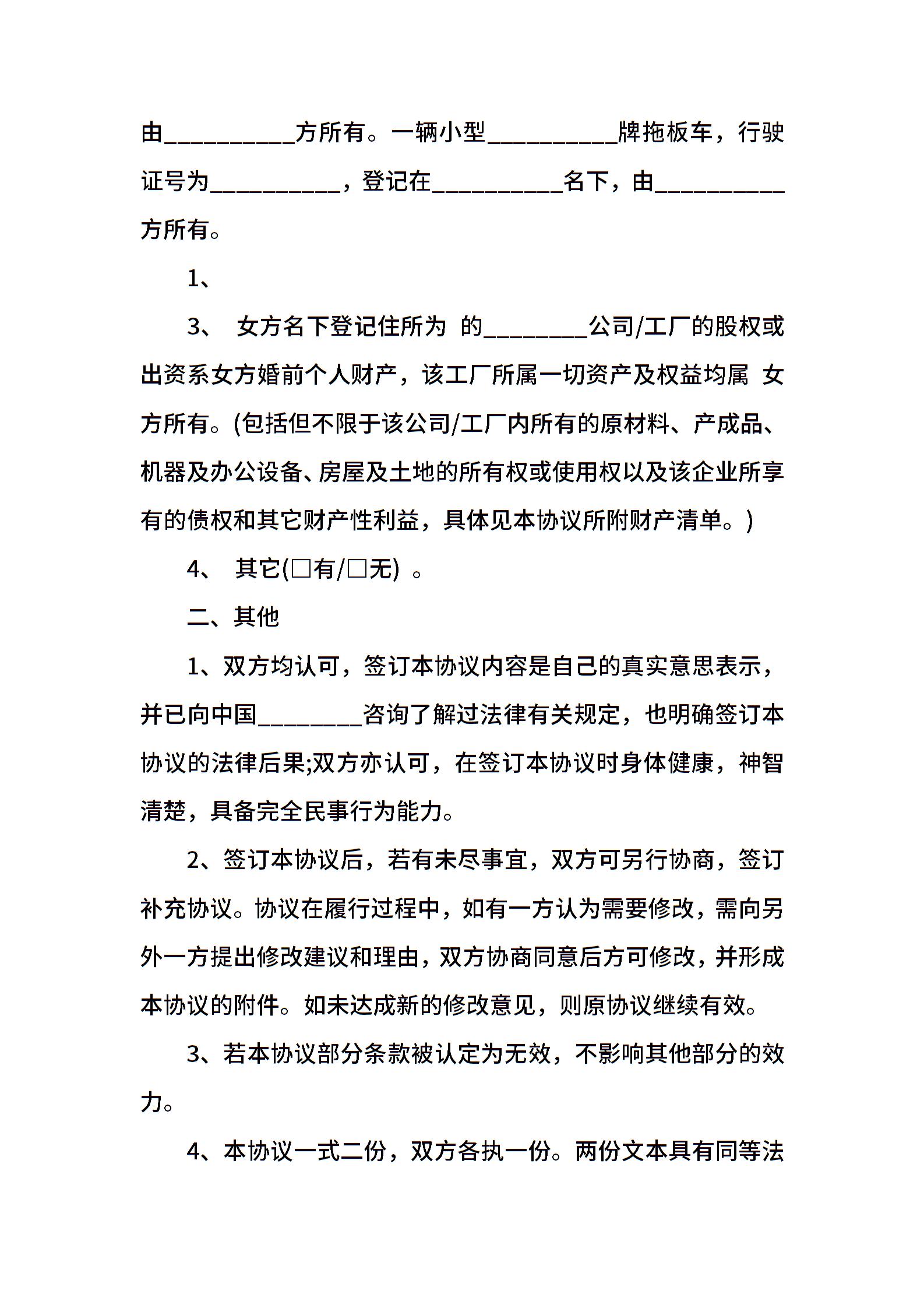 由__________方所有。一辆小型__________牌拖板车，行驶证号为__________，登记在__________名下，由__________方所有。

1、

3、 女方名下登记住所为 的________公司/工厂的股权或出资系女方婚前个人财产，该工厂所属一切资产及权益均属 女方所有。(包括但不限于该公司/工厂内所有的原材料、产成品、机器及办公设备、房屋及土地的所有权或使用权以及该企业所享有的债权和其它财产性利益，具体见本协议所附财产清单。)

4、 其它(□有/□无) 。

二、其他

1、双方均认可，签订本协议内容是自己的真实意思表示，并已向中国________咨询了解过法律有关规定，也明确签订本协议的法律后果;双方亦认可，在签订本协议时身体健康，神智清楚，具备完全民事行为能力。

2、签订本协议后，若有未尽事宜，双方可另行协商，签订补充协议。协议在履行过程中，如有一方认为需要修改，需向另外一方提出修改建议和理由，双方协商同意后方可修改，并形成本协议的附件。如未达成新的修改意见，则原协议继续有效。

3、若本协议部分条款被认定为无效，不影响其他部分的效力。

4、本协议一式二份，双方各执一份。两份文本具有同等法